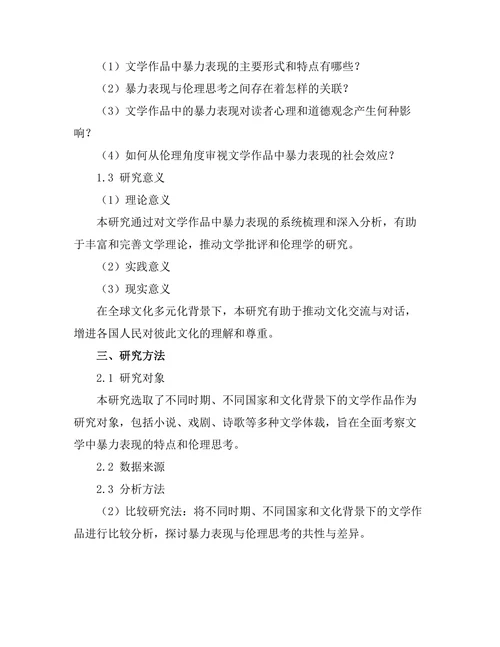 （1）文学作品中暴力表现的主要形式和特点有哪些？

（2）暴力表现与伦理思考之间存在着怎样的关联？

（3）文学作品中的暴力表现对读者心理和道德观念产生何种影响？

（4）如何从伦理角度审视文学作品中暴力表现的社会效应？

1.3 研究意义

（1）理论意义

本研究通过对文学作品中暴力表现的系统梳理和深入分析，有助于丰富和完善文学理论，推动文学批评和伦理学的研究。

（2）实践意义

（3）现实意义

在全球文化多元化背景下，本研究有助于推动文化交流与对话，增进各国人民对彼此文化的理解和尊重。

三、研究方法

2.1 研究对象

本研究选取了不同时期、不同国家和文化背景下的文学作品作为研究对象，包括小说、戏剧、诗歌等多种文学体裁，旨在全面考察文学中暴力表现的特点和伦理思考。

2.2 数据来源

2.3 分析方法

（2）比较研究法：将不同时期、不同国家和文化背景下的文学作品进行比较分析，探讨暴力表现与伦理思考的共性与差异。